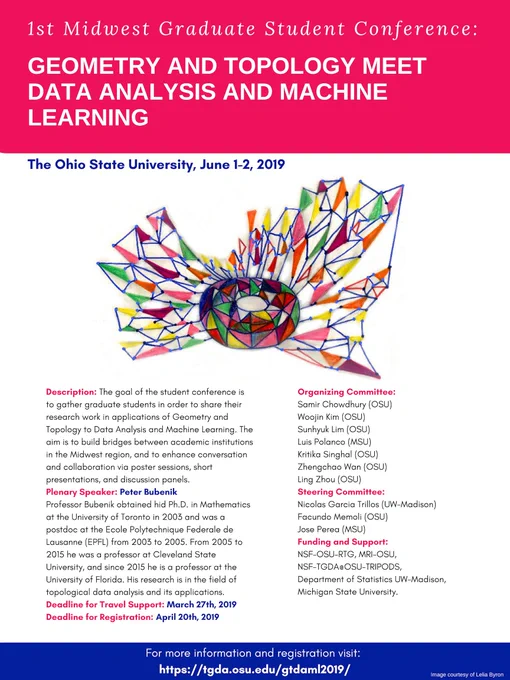 1st Midwest Graduate Student Conference:

GEOMETRY AND TOPOLOGY MEET DATA ANALYSIS AND MACHINE LEARNING

The Ohio State University, June 1-2, 2019

Description: The goal of the student conference is to gather graduate students in order to share their research work in applications of Geometry and Topology to Data Analysis and Machine Learning. The aim is to build bridges between academic institutions in the Midwest region, and to enhance conversation and collaboration via poster sessions, short presentations, and discussion panels.
Plenary Speaker: Peter Bubenik
Professor Bubenik obtained hid Ph.D. in Mathematics at the University of Toronto in 2003 and was a postdoc at the Ecole Polytechnique Federale de Lausanne (EPFL) from 2003 to 2005. From 2005 to 2015 he was a professor at Cleveland State University, and since 2015 he is a professor at the University of Florida. His research is in the field of topological data analysis and its applications.
Deadline for Travel Support: March 27th, 2019
Deadline for Registration: April 20th, 2019

Organizing Committee:
Samir Chowdhury (OSU)
Woojin Kim (OSU)
Sunhyuk Lim (OSU)
Luis Polanco (MSU)
Kritika Singhal (OSU)
Zhengchao Wan (OSU)
Ling Zhou (OSU)
Steering Committee:
Nicolas Garcia Trillos (UW-Madison)
Facundo Memoli (OSU)
Jose Perea (MSU)
Funding and Support:
NSF-OSU-RTG, MRI-OSU, NSF-TGDA@OSU-TRIPODS, Department of Statistics UW-Madison, Michigan State University.

For more information and registration visit:
https://tgda.osu.edu/gtdaml2019/

Image courtesy of Lelia Byron